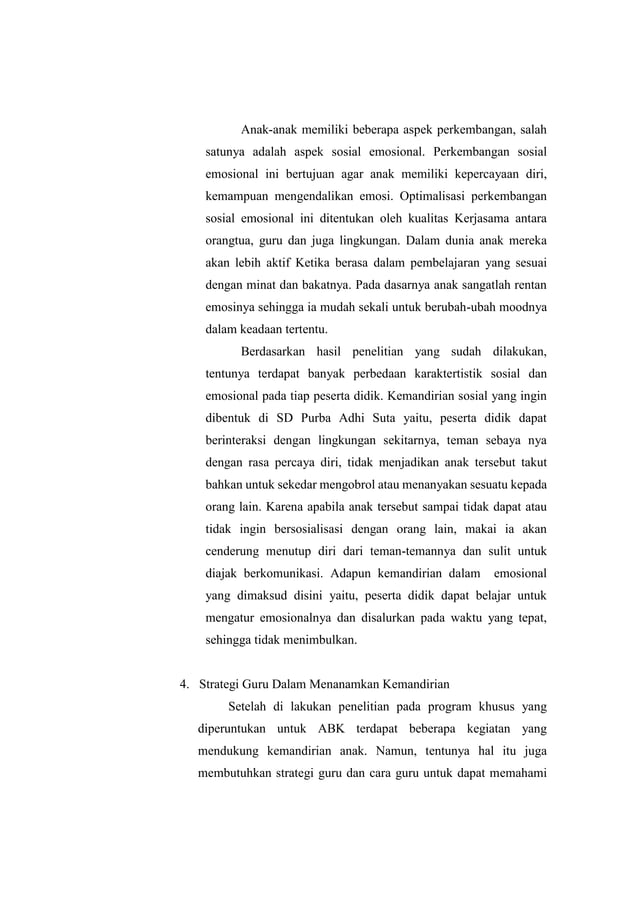 Anak-anak memiliki beberapa aspek perkembangan, salah satunya adalah aspek sosial emosional. Perkembangan sosial emosional ini bertujuan agar anak memiliki kepercayaan diri, kemampuan mengendalikan emosi. Optimalisasi perkembangan sosial emosional ini ditentukan oleh kualitas Kerjasama antara orangtua, guru dan juga lingkungan. Dalam dunia anak mereka akan lebih aktif Ketika berasa dalam pembelajaran yang sesuai dengan minat dan bakatnya. Pada dasarnya anak sangatlah rentan emosinya sehingga ia mudah sekali untuk berubah-ubah moodnya dalam keadaan tertentu.

Berdasarkan hasil penelitian yang sudah dilakukan, tentunya terdapat banyak perbedaan karaktertistik sosial dan emosional pada tiap peserta didik. Kemandirian sosial yang ingin dibentuk di SD Purba Adhi Suta yaitu, peserta didik dapat berinteraksi dengan lingkungan sekitarnya, teman sebaya nya dengan rasa percaya diri, tidak menjadikan anak tersebut takut bahkan untuk sekedar mengobrol atau menanyakan sesuatu kepada orang lain. Karena apabila anak tersebut sampai tidak dapat atau tidak ingin bersosialisasi dengan orang lain, makai ia akan cenderung menutup diri dari teman-temannya dan sulit untuk diajak berkomunikasi. Adapun kemandirian dalam emosional yang dimaksud disini yaitu, peserta didik dapat belajar untuk mengatur emosionalnya dan disalurkan pada waktu yang tepat, sehingga tidak menimbulkan.

4. Strategi Guru Dalam Menanamkan Kemandirian

Setelah di lakukan penelitian pada program khusus yang diperuntukan untuk ABK terdapat beberapa kegiatan yang mendukung kemandirian anak. Namun, tentunya hal itu juga membutuhkan strategi guru dan cara guru untuk dapat memahami